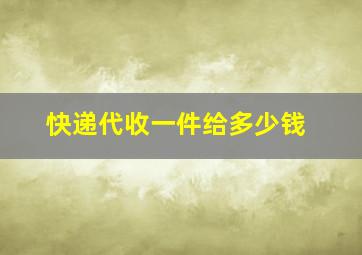 快递代收一件给多少钱